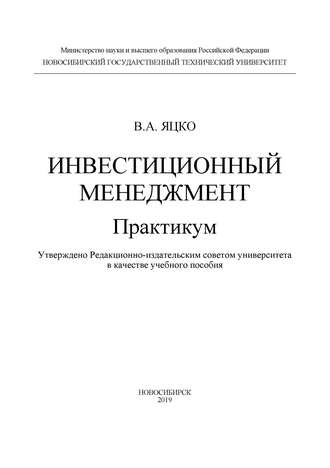 Министерство науки и высшего образования Российской Федерации
НОВОСИБИРСКИЙ ГОСУДАРСТВЕННЫЙ ТЕХНИЧЕСКИЙ УНИВЕРСИТЕТ

В.А. ЯЦКО

ИНВЕСТИЦИОННЫЙ МЕНЕДЖМЕНТ

Практикум

Утверждено Редакционно-издательским советом университета в качестве учебного пособия

НОВОСИБИРСК
2019